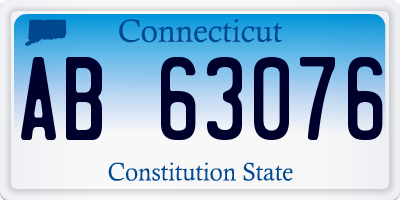 Connecticut

AB 63076

Constitution State